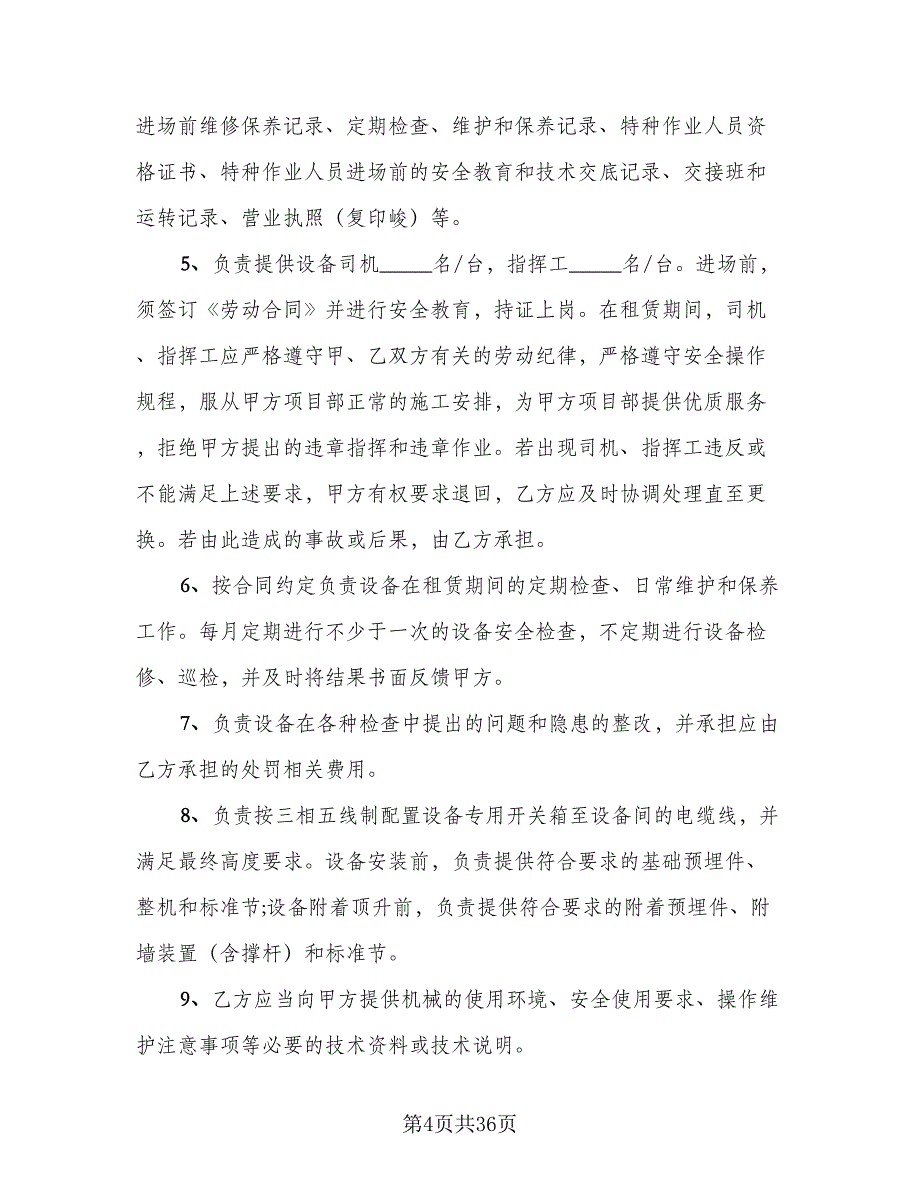 进场前维修保养记录、定期检查、维护和保养记录、特种作业人员资格证书、特种作业人员进场前的安全教育和技术交底记录、交接班和运转记录、营业执照（复印峻）等。

5、负责提供设备司机_____名/台，指挥工_____名/台。进场前，须签订《劳动合同》并进行安全教育，持证上岗。在租赁期间，司机、指挥工应严格遵守甲、乙双方有关的劳动纪律，严格遵守安全操作规程，服从甲方项目部正常的施工安排，为甲方项目部提供优质服务，拒绝甲方提出的违章指挥和违章作业。若出现司机、指挥工违反或不能满足上述要求，甲方有权要求退回，乙方应及时协调处理直至更换。若由此造成的事故或后果，由乙方承担。

6、按合同约定负责设备在租赁期间的定期检查、日常维护和保养工作。每月定期进行不少于一次的设备安全检查，不定期进行设备检修、巡检，并及时将结果书面反馈甲方。

7、负责设备在各种检查中提出的问题和隐患的整改，并承担应由乙方承担的处罚相关费用。

8、负责按三相五线制配置设备专用开关箱至设备间的电缆线，并满足最终高度要求。设备安装前，负责提供符合要求的基础预埋件、整机和标准节;设备附着顶升前，负责提供符合要求的附着预埋件、附墙装置（含撑杆）和标准节。

9、乙方应当向甲方提供机械的使用环境、安全使用要求、操作维护注意事项等必要的技术资料或技术说明。

第4页共36页